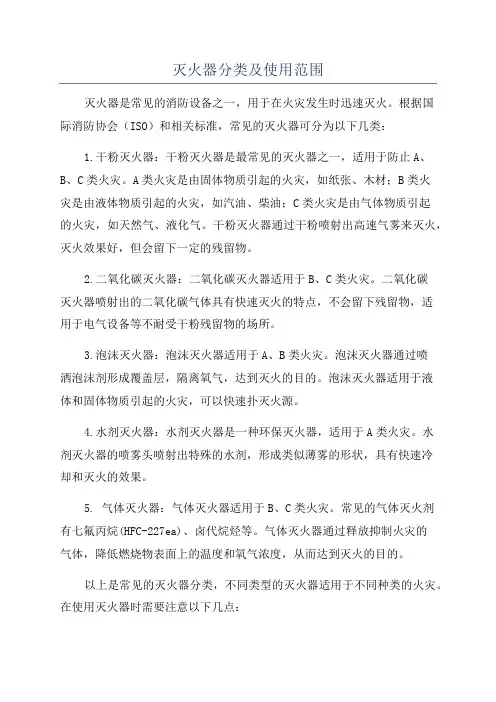 灭火器分类及使用范围

灭火器是常见的消防设备之一，用于在火灾发生时迅速灭火。根据国际消防协会（ISO）和相关标准，常见的灭火器可分为以下几类：

1.干粉灭火器：干粉灭火器是最常见的灭火器之一，适用于防止A、B、C类火灾。A类火灾是由固体物质引起的火灾，如纸张、木材；B类火灾是由液体物质引起的火灾，如汽油、柴油；C类火灾是由气体物质引起的火灾，如天然气、液化气。干粉灭火器通过干粉喷射出高速气雾来灭火，灭火效果好，但会留下一定的残留物。

2.二氧化碳灭火器：二氧化碳灭火器适用于B、C类火灾。二氧化碳灭火器喷射出的二氧化碳气体具有快速灭火的特点，不会留下残留物，适用于电气设备等不耐受干粉残留物的场所。

3.泡沫灭火器：泡沫灭火器适用于A、B类火灾。泡沫灭火器通过喷洒泡沫剂形成覆盖层，隔离氧气，达到灭火的目的。泡沫灭火器适用于液体和固体物质引起的火灾，可以快速扑灭火源。

4.水剂灭火器：水剂灭火器是一种环保灭火器，适用于A类火灾。水剂灭火器的喷雾头喷射出特殊的水剂，形成类似薄雾的形状，具有快速冷却和灭火的效果。

5. 气体灭火器：气体灭火器适用于B、C类火灾。常见的气体灭火剂有七氟丙烷(HFC-227ea)、卤代烷烃等。气体灭火器通过释放抑制火灾的气体，降低燃烧物表面上的温度和氧气浓度，从而达到灭火的目的。

以上是常见的灭火器分类，不同类型的灭火器适用于不同种类的火灾。在使用灭火器时需要注意以下几点：